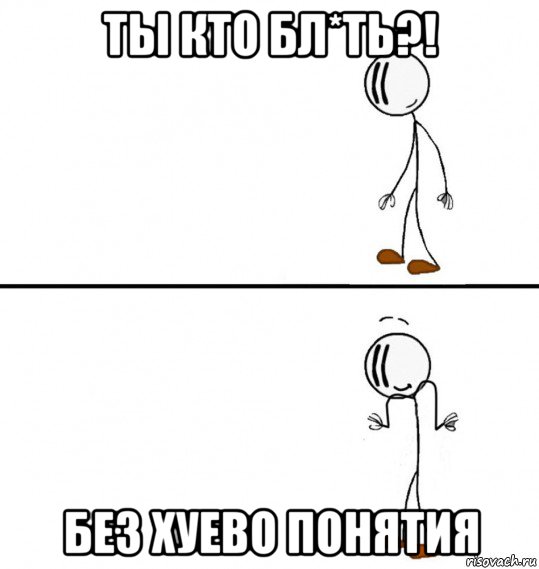 ТЫ КТО БЛ*ТЬ?!

БЕЗ ХУЕВО ПОНЯТИЯ

risovach.ru